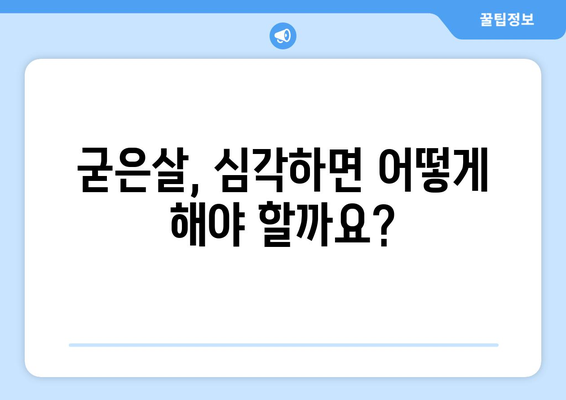 꿀팁정보

굳은살, 심각하면 어떻게 해야 할까요?